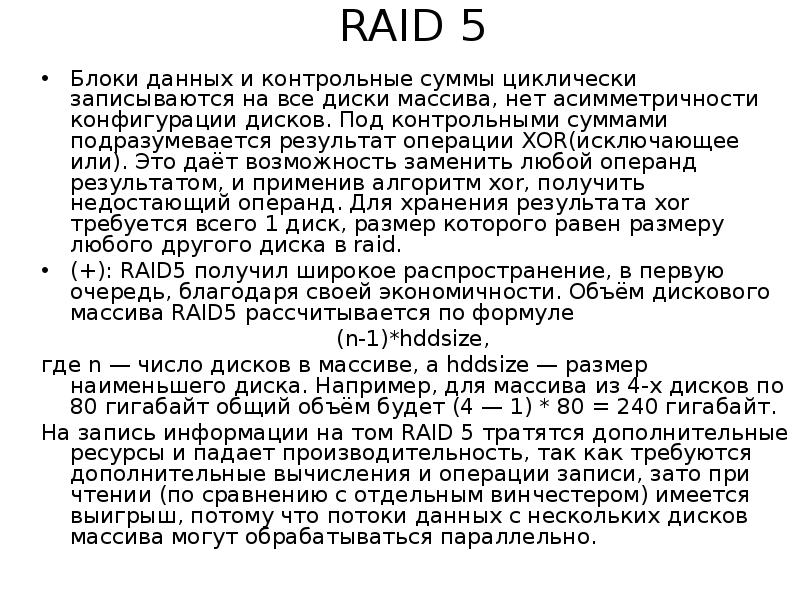 RAID 5

• Блоки данных и контрольные суммы циклически записываются на все диски массива, нет асимметричности конфигурации дисков. Под контрольными суммами подразумевается результат операции XOR(исключающее или). Это даёт возможность заменить любой операнд результатом, и применив алгоритм xor, получить недостающий операнд. Для хранения результата xor требуется всего 1 диск, размер которого равен размеру любого другого диска в raid.
• (+): RAID5 получил широкое распространение, в первую очередь, благодаря своей экономичности. Объём дискового массива RAID5 рассчитывается по формуле

(n-1)*hddsize,

где n — число дисков в массиве, а hddsize — размер наименьшего диска. Например, для массива из 4-х дисков по 80 гигабайт общий объём будет (4 — 1) * 80 = 240 гигабайт.

На запись информации на том RAID 5 тратятся дополнительные ресурсы и падает производительность, так как требуются дополнительные вычисления и операции записи, зато при чтении (по сравнению с отдельным винчестером) имеется выигрыш, потому что потоки данных с нескольких дисков массива могут обрабатываться параллельно.